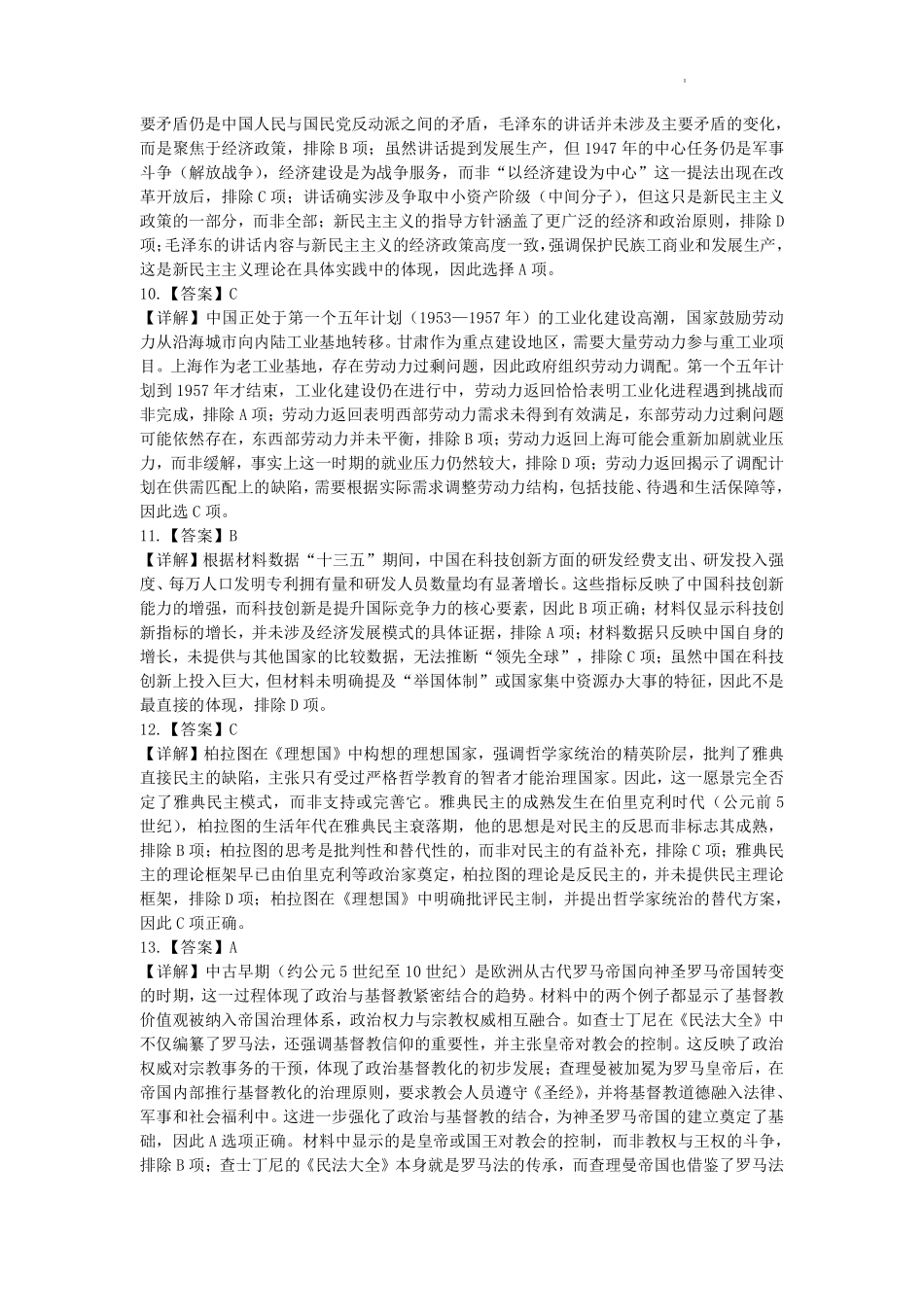 要矛盾仍是中国人民与国民党反动派之间的矛盾，毛泽东的讲话并未涉及主要矛盾的变化，而是聚焦于经济政策，排除B项；虽然讲话提到发展生产，但1947年的中心任务仍是军事斗争（解放战争），经济建设是为战争服务，而非“以经济建设为中心”这一提法出现在改革开放后，排除C项；讲话确实涉及争取中小资产阶级（中间分子），但这只是新民主主义政策的一部分，而非全部；新民主主义的指导方针涵盖了更广泛的经济和政治原则，排除D项；毛泽东的讲话内容与新民主主义的经济政策高度一致，强调保护民族工商业和发展生产，这是新民主主义理论在具体实践中的体现，因此选择A项。
10.【答案】C
【详解】中国正处于第一个五年计划（1953—1957年）的工业化建设高潮，国家鼓励劳动力从沿海城市向内陆工业基地转移。甘肃作为重点建设地区，需要大量劳动力参与重工业项目。上海作为老工业基地，存在劳动力过剩问题，因此政府组织劳动力调配。第一个五年计划到1957年才结束，工业化建设仍在进行中，劳动力返回恰恰表明工业化进程遇到挑战而非完成，排除A项；劳动力返回表明西部劳动力需求未得到有效满足，东部劳动力过剩问题可能依然存在，东西部劳动力并未平衡，排除B项；劳动力返回上海可能会重新加剧就业压力，而非缓解，事实上这一时期的就业压力仍然较大，排除D项；劳动力返回揭示了调配计划在供需匹配上的缺陷，需要根据实际需求调整劳动力结构，包括技能、待遇和生活保障等，因此选C项。
11.【答案】B
【详解】根据材料数据“十三五”期间，中国在科技创新方面的研发经费支出、研发投入强度、每万人口发明专利拥有量和研发人员数量均有显著增长。这些指标反映了中国科技创新能力的增强，而科技创新是提升国际竞争力的核心要素，因此B项正确；材料仅显示科技创新指标的增长，并未涉及经济发展模式的具体证据，排除A项；材料数据只反映中国自身的增长，未提供与其他国家的比较数据，无法推断“领先全球”，排除C项；虽然中国在科技创新上投入巨大，但材料未明确提及“举国体制”或国家集中资源办大事的特征，因此不是最直接的体现，排除D项。
12.【答案】C
【详解】柏拉图在《理想国》中构想的理想国家，强调哲学家统治的精英阶层，批判了雅典直接民主的缺陷，主张只有受过严格哲学教育的智者才能治理国家。因此，这一愿景完全否定了雅典民主模式，而非支持或完善它。雅典民主的成熟发生在伯里克利时代（公元前5世纪），柏拉图的生活年代在雅典民主衰落期，他的思想是对民主的反思而非标志其成熟，排除B项；柏拉图的思考是批判性和替代性的，而非对民主的有益补充，排除C项；雅典民主的理论框架早已由伯里克利等政治家奠定，柏拉图的理论是反民主的，并未提供民主理论框架，排除D项；柏拉图在《理想国》中明确批评民主制，并提出哲学家统治的替代方案，因此C项正确。
13.【答案】A
【详解】中古早期（约公元5世纪至10世纪）是欧洲从古代罗马帝国向神圣罗马帝国转变的时期，这一过程体现了政治与基督教紧密结合的趋势。材料中的两个例子都显示了基督教价值观被纳入帝国治理体系，政治权力与宗教权威相互融合。如查士丁尼在《民法大全》中不仅编纂了罗马法，还强调基督教信仰的重要性，并主张皇帝对教会的控制。这反映了政治权威对宗教事务的干预，体现了政治基督教化的初步发展；查理曼被加冕为罗马皇帝后，在帝国内部推行基督教化的治理原则，要求教会人员遵守《圣经》，并将基督教道德融入法律、军事和社会福利中。这进一步强化了政治与基督教的结合，为神圣罗马帝国的建立奠定了基础，因此A选项正确。材料中显示的是皇帝或国王对教会的控制，而非教权与王权的斗争，排除B项；查士丁尼的《民法大全》本身就是罗马法的传承，而查理曼帝国也借鉴了罗马法